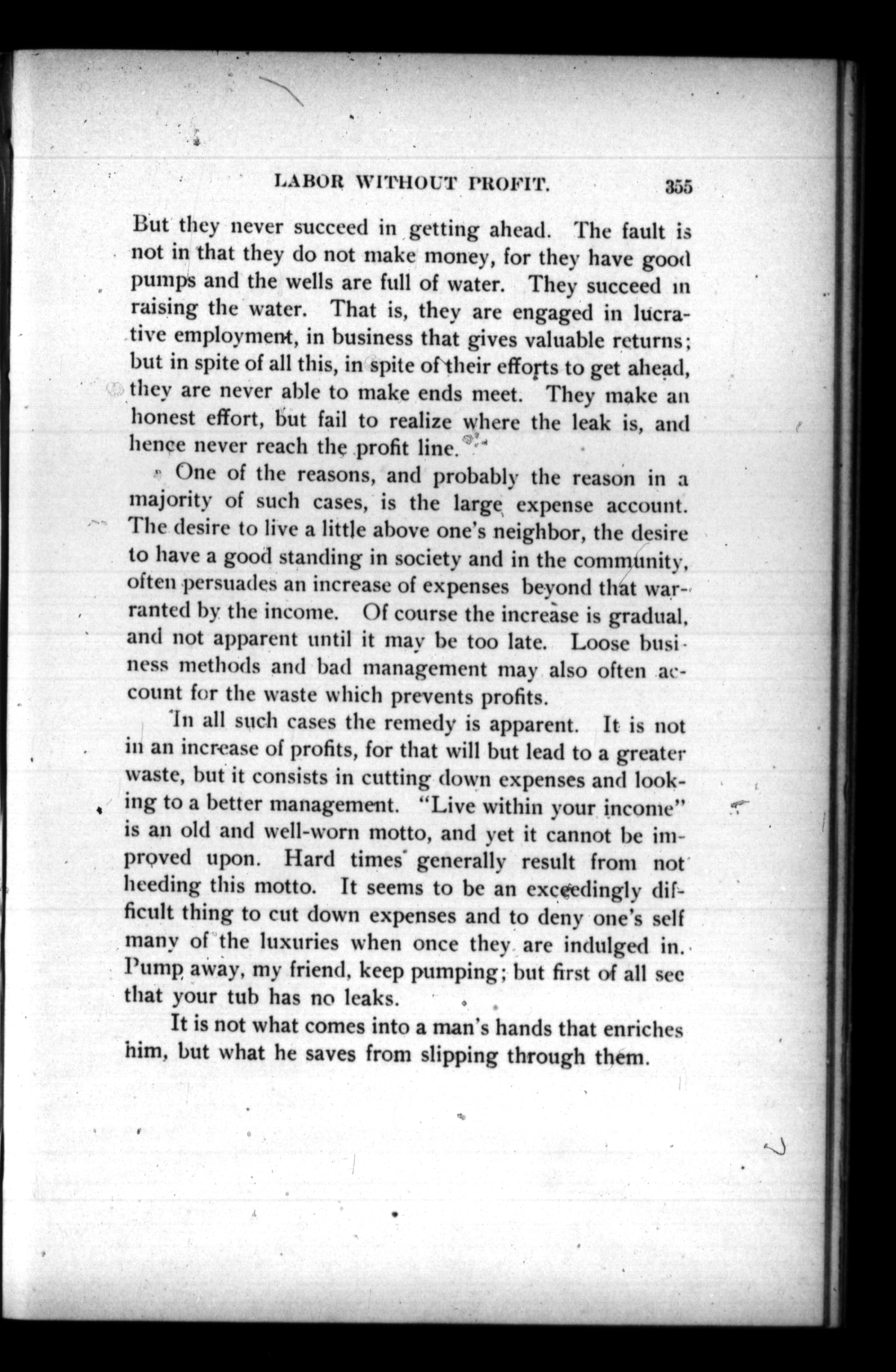 LABOR WITHOUT PROFIT. 355

But they never succeed in getting ahead. The fault is not in that they do not make money, for they have good pumps and the wells are full of water. They succeed in raising the water. That is, they are engaged in lucrative employment, in business that gives valuable returns; but in spite of all this, in spite of their efforts to get ahead, they are never able to make ends meet. They make an honest effort, but fail to realize where the leak is, and hence never reach the profit line.

One of the reasons, and probably the reason in a majority of such cases, is the large expense account. The desire to live a little above one's neighbor, the desire to have a good standing in society and in the community, often persuades an increase of expenses beyond that warranted by the income. Of course the increase is gradual, and not apparent until it may be too late. Loose business methods and bad management may also often account for the waste which prevents profits.

In all such cases the remedy is apparent. It is not in an increase of profits, for that will but lead to a greater waste, but it consists in cutting down expenses and looking to a better management. "Live within your income" is an old and well-worn motto, and yet it cannot be improved upon. Hard times generally result from not heeding this motto. It seems to be an exceedingly difficult thing to cut down expenses and to deny one's self many of the luxuries when once they are indulged in. Pump away, my friend, keep pumping; but first of all see that your tub has no leaks.

It is not what comes into a man's hands that enriches him, but what he saves from slipping through them.